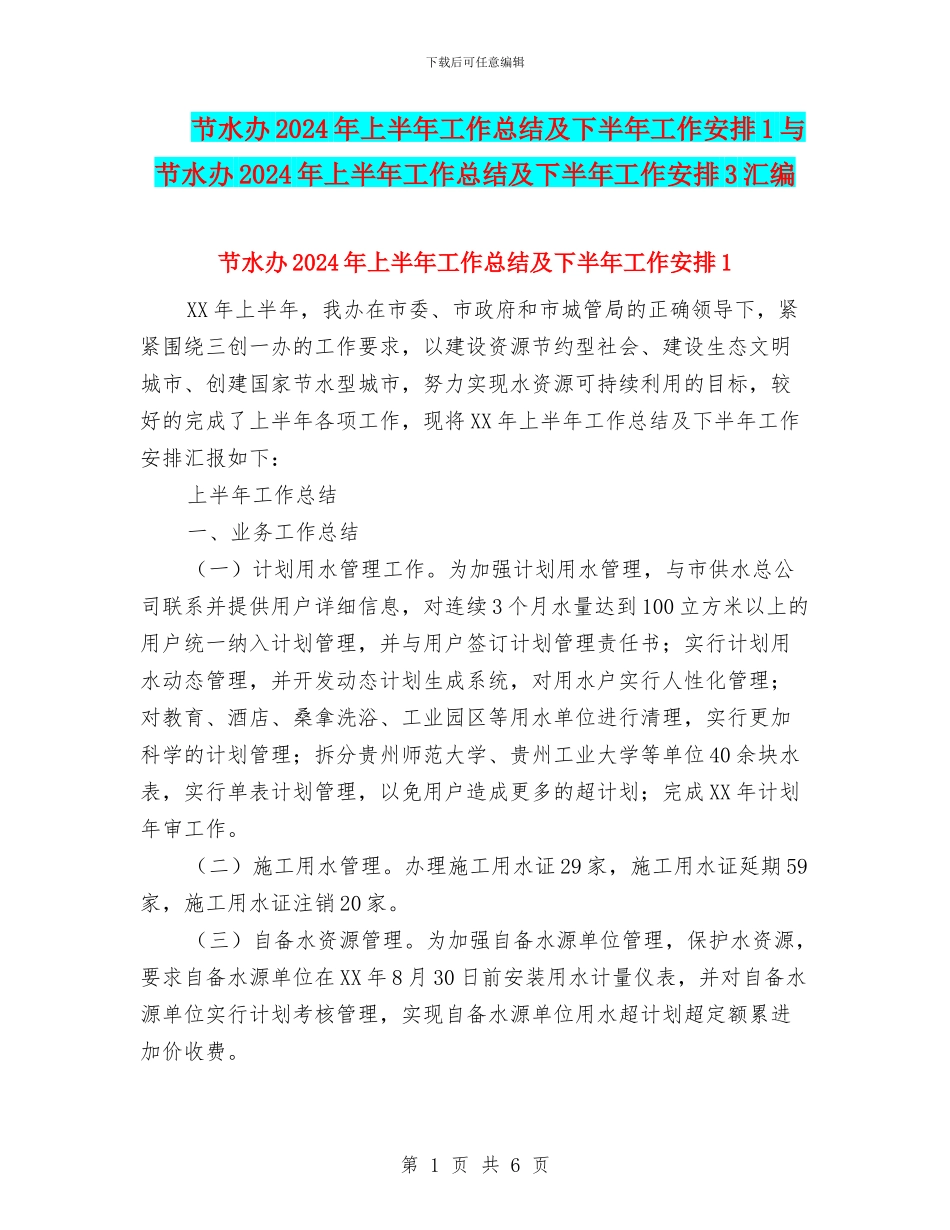 下载后可任意编辑

节水办2024年上半年工作总结及下半年工作安排1与节水办2024年上半年工作总结及下半年工作安排3汇编

节水办2024年上半年工作总结及下半年工作安排1

XX年上半年，我办在市委、市政府和市城管局的正确领导下，紧紧围绕三创一办的工作要求，以建设资源节约型社会、建设生态文明城市、创建国家节水型城市，努力实现水资源可持续利用的目标，较好的完成了上半年各项工作，现将XX年上半年工作总结及下半年工作安排汇报如下：

上半年工作总结

一、业务工作总结

（一）计划用水管理工作。为加强计划用水管理，与市供水总公司联系并提供用户详细信息，对连续3个月水量达到100立方米以上的用户统一纳入计划管理，并与用户签订计划管理责任书；实行计划用水动态管理，并开发动态计划生成系统，对用水户实行人性化管理；对教育、酒店、桑拿洗浴、工业园区等用水单位进行清理，实行更加科学的计划管理；拆分贵州师范大学、贵州工业大学等单位40余块水表，实行单表计划管理，以免用户造成更多的超计划；完成XX年计划年审工作。

（二）施工用水管理。办理施工用水证29家，施工用水证延期59家，施工用水证注销20家。

（三）自备水资源管理。为加强自备水源单位管理，保护水资源，要求自备水源单位在XX年8月30日前安装用水计量仪表，并对自备水源单位实行计划考核管理，实现自备水源单位用水超计划超定额累进加价收费。

第 1 页 共 6 页